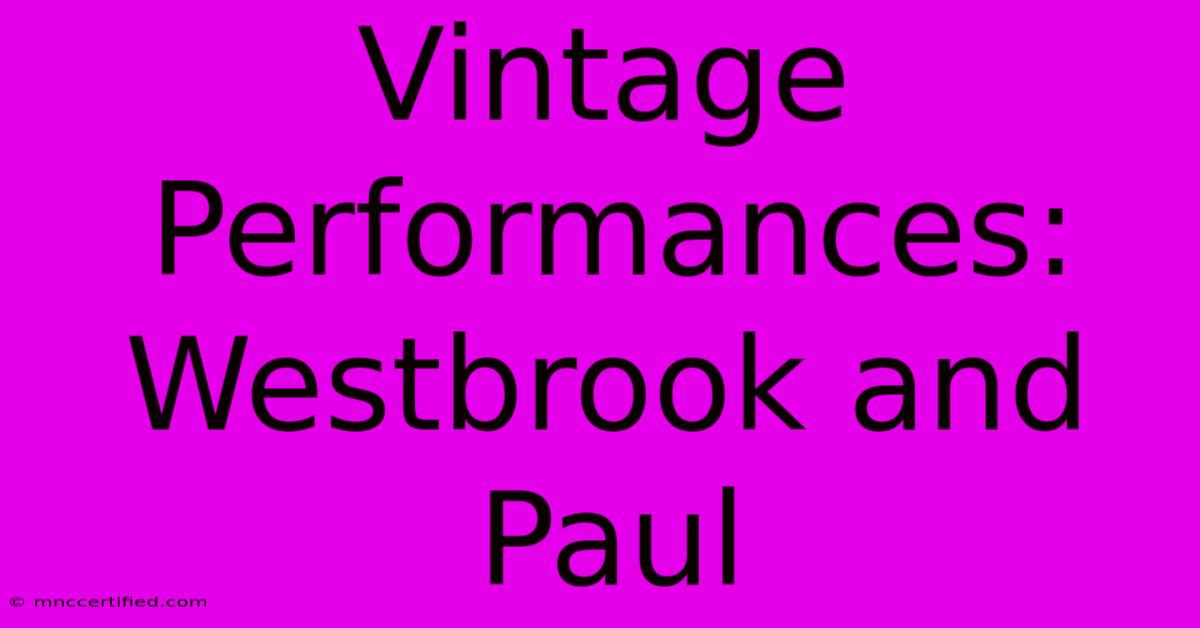 Vintage Performances: Westbrook and Paul

© mnccertified.com